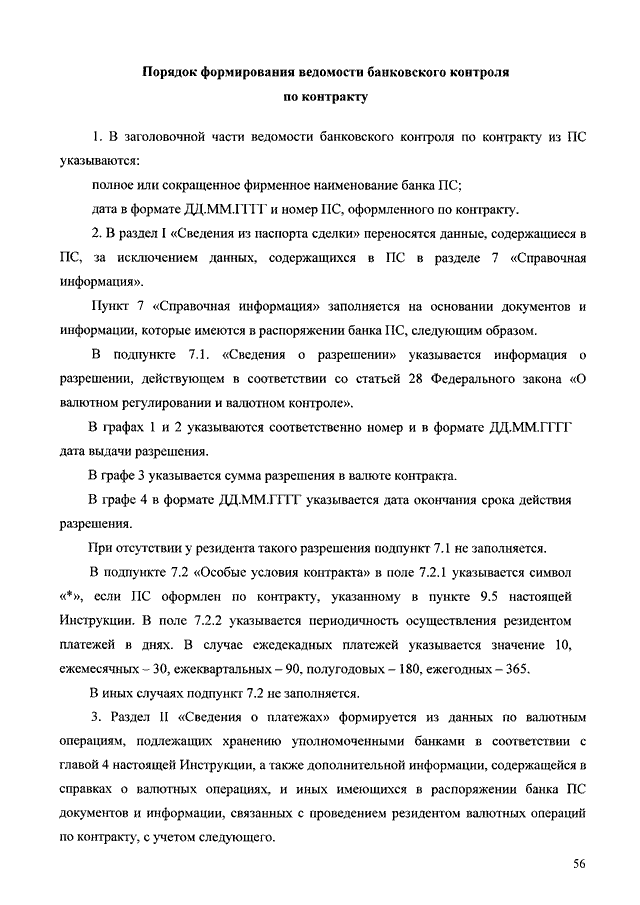 Порядок формирования ведомости банковского контроля по контракту

1. В заголовочной части ведомости банковского контроля по контракту из ПС указываются:

полное или сокращенное фирменное наименование банка ПС;

дата в формате ДД.ММ.ГГГГ и номер ПС, оформленного по контракту.

2. В раздел I «Сведения из паспорта сделки» переносятся данные, содержащиеся в ПС, за исключением данных, содержащихся в ПС в разделе 7 «Справочная информация».

Пункт 7 «Справочная информация» заполняется на основании документов и информации, которые имеются в распоряжении банка ПС, следующим образом.

В подпункте 7.1. «Сведения о разрешении» указывается информация о разрешении, действующем в соответствии со статьей 28 Федерального закона «О валютном регулировании и валютном контроле».

В графах 1 и 2 указываются соответственно номер и в формате ДД.ММ.ГГГГ дата выдачи разрешения.

В графе 3 указывается сумма разрешения в валюте контракта.

В графе 4 в формате ДД.ММ.ГГГГ указывается дата окончания срока действия разрешения.

При отсутствии у резидента такого разрешения подпункт 7.1 не заполняется.

В подпункте 7.2 «Особые условия контракта» в поле 7.2.1 указывается символ «*», если ПС оформлен по контракту, указанному в пункте 9.5 настоящей Инструкции. В поле 7.2.2 указывается периодичность осуществления резидентом платежей в днях. В случае ежедекадных платежей указывается значение 10, ежемесячных – 30, ежеквартальных – 90, полугодовых – 180, ежегодных – 365.

В иных случаях подпункт 7.2 не заполняется.

3. Раздел II «Сведения о платежах» формируется из данных по валютным операциям, подлежащих хранению уполномоченными банками в соответствии с главой 4 настоящей Инструкции, а также дополнительной информации, содержащейся в справках о валютных операциях, и иных имеющихся в распоряжении банка ПС документов и информации, связанных с проведением резидентом валютных операций по контракту, с учетом следующего.

56